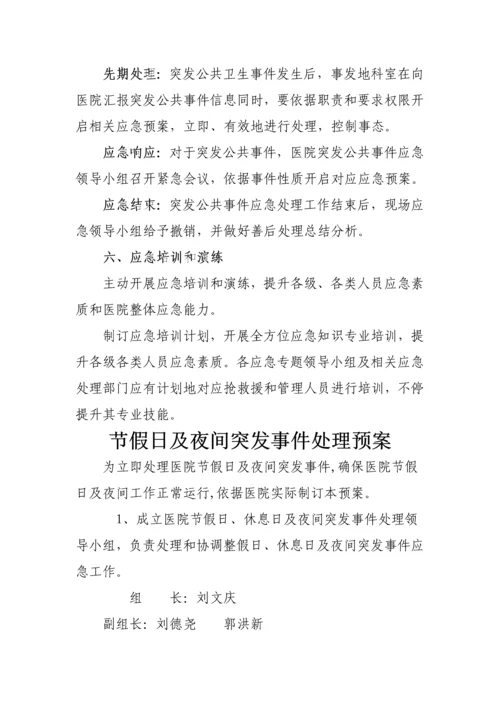 先期处理：突发公共卫生事件发生后，事发地科室在向医院汇报突发公共事件信息同时，要依据职责和要求权限开启相关应急预案，立即、有效地进行处理，控制事态。

应急响应：对于突发公共事件，医院突发公共事件应急领导小组召开紧急会议，依据事件性质开启对应应急预案。

应急结束：突发公共事件应急处理工作结束后，现场应急领导小组给予撤销，并做好善后处理总结分析。

六、应急培训和演练

主动开展应急培训和演练，提升各级、各类人员应急素质和医院整体应急能力。

制订应急培训计划，开展全方位应急知识专业培训，提升各级各类人员应急素质。各应急专题领导小组及相关应急处理部门应有计划地对应抢救援和管理人员进行培训，不停提升其专业技能。

节假日及夜间突发事件处理预案

为立即处理医院节假日及夜间突发事件,确保医院节假日及夜间工作正常运行,依据医院实际制订本预案。

1、成立医院节假日、休息日及夜间突发事件处理领导小组，负责处理和协调整假日、休息日及夜间突发事件应急工作。

组　　长：刘文庆

副组长：刘德尧　　郭洪新